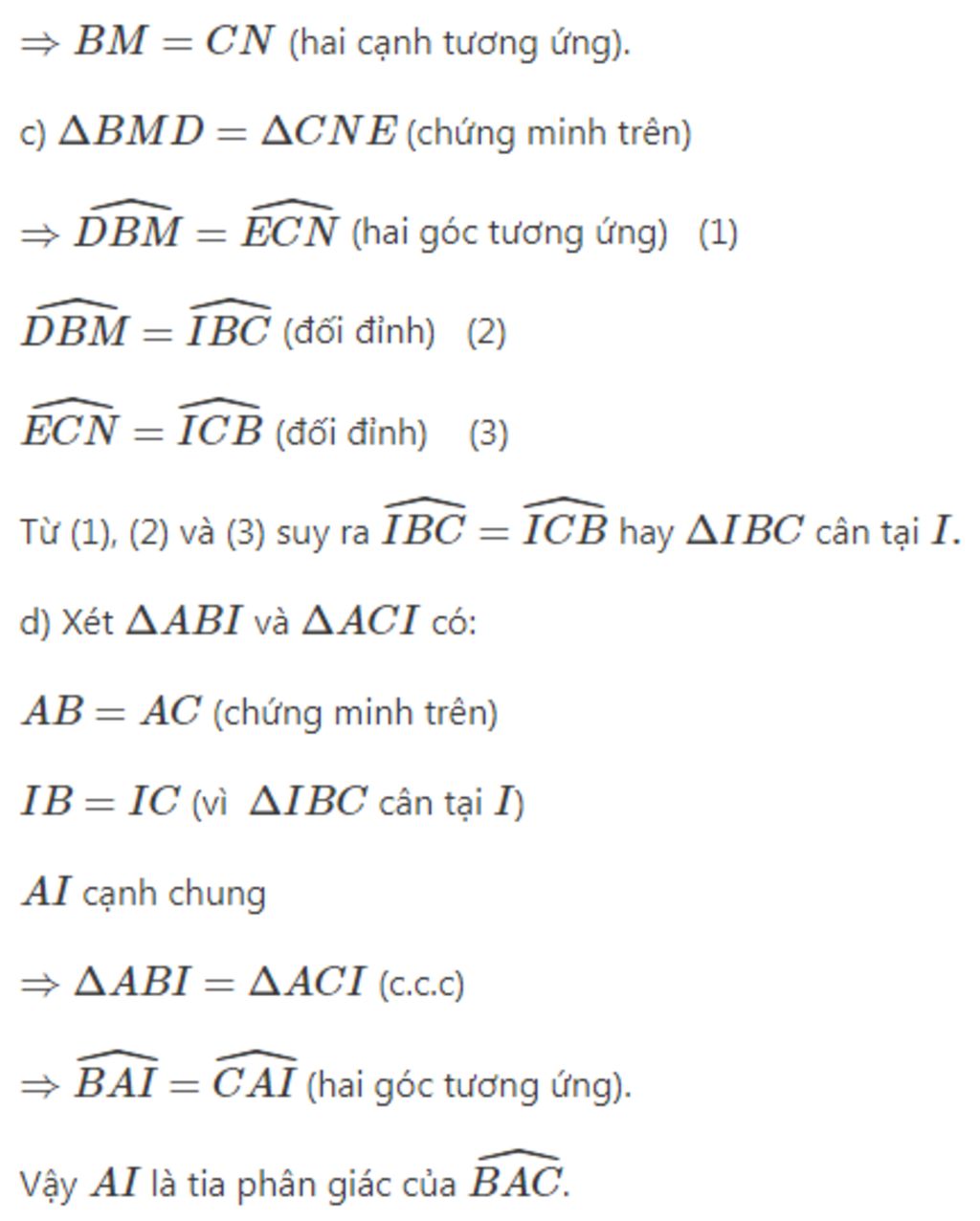 $\Rightarrow BM = CN$ (hai cạnh tương ứng).

c) $\Delta BMD = \Delta CNE$ (chứng minh trên)

$\Rightarrow \widehat{DBM} = \widehat{ECN}$ (hai góc tương ứng)   (1)

$\widehat{DBM} = \widehat{IBC}$ (đối đỉnh)   (2)

$\widehat{ECN} = \widehat{ICB}$ (đối đỉnh)   (3)

Từ (1), (2) và (3) suy ra $\widehat{IBC} = \widehat{ICB}$ hay $\Delta IBC$ cân tại $I$.

d) Xét $\Delta ABI$ và $\Delta ACI$ có:

$AB = AC$ (chứng minh trên)

$IB = IC$ (vì $\Delta IBC$ cân tại $I$)

$AI$ cạnh chung

$\Rightarrow \Delta ABI = \Delta ACI$ (c.c.c)

$\Rightarrow \widehat{BAI} = \widehat{CAI}$ (hai góc tương ứng).

Vậy $AI$ là tia phân giác của $\widehat{BAC}$.